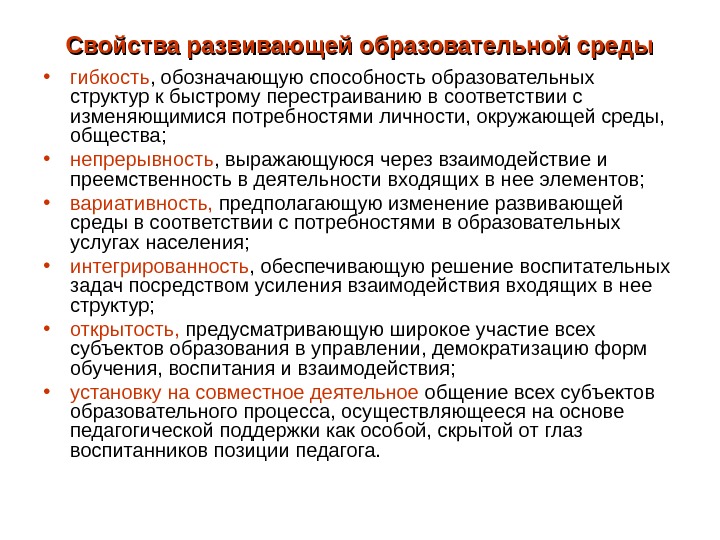 Свойства развивающей образовательной среды

• гибкость, обозначающую способность образовательных структур к быстрому перестраиванию в соответствии с изменяющимися потребностями личности, окружающей среды, общества;
• непрерывность, выражающуюся через взаимодействие и преемственность в деятельности входящих в нее элементов;
• вариативность, предполагающую изменение развивающей среды в соответствии с потребностями в образовательных услугах населения;
• интегрированность, обеспечивающую решение воспитательных задач посредством усиления взаимодействия входящих в нее структур;
• открытость, предусматривающую широкое участие всех субъектов образования в управлении, демократизацию форм обучения, воспитания и взаимодействия;
• установку на совместное деятельное общение всех субъектов образовательного процесса, осуществляющееся на основе педагогической поддержки как особой, скрытой от глаз воспитанников позиции педагога.